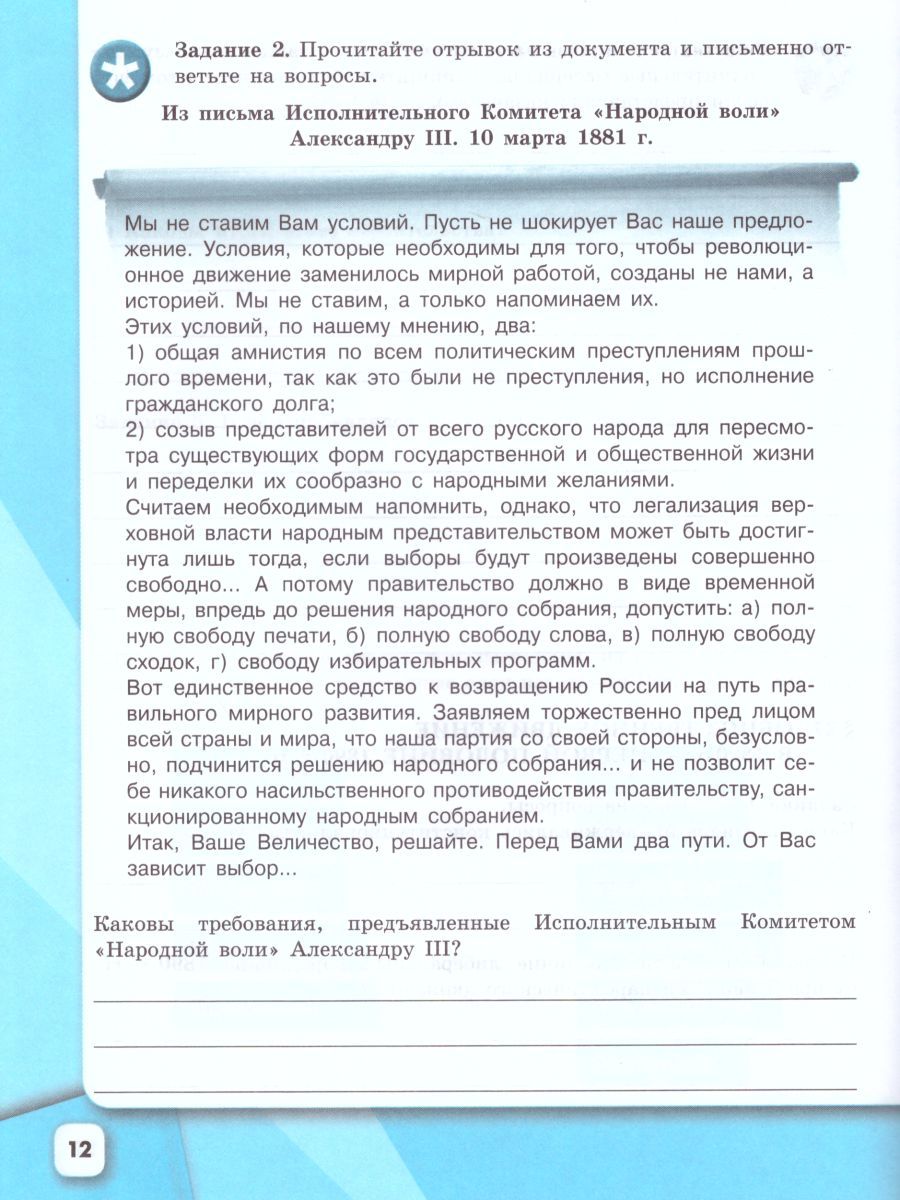 Задание 2. Прочитайте отрывок из документа и письменно ответьте на вопросы.

Из письма Исполнительного Комитета «Народной воли» Александру III. 10 марта 1881 г.

Мы не ставим Вам условий. Пусть не шокирует Вас наше предложение. Условия, которые необходимы для того, чтобы революционное движение заменилось мирной работой, созданы не нами, а историей. Мы не ставим, а только напоминаем их.
Этих условий, по нашему мнению, два:
1) общая амнистия по всем политическим преступлениям прошлого времени, так как это были не преступления, но исполнение гражданского долга;
2) созыв представителей от всего русского народа для пересмотра существующих форм государственной и общественной жизни и переделки их сообразно с народными желаниями.
Считаем необходимым напомнить, однако, что легализация верховной власти народным представительством может быть достигнута лишь тогда, если выборы будут произведены совершенно свободно... А потому правительство должно в виде временной меры, впредь до решения народного собрания, допустить: а) полную свободу печати, б) полную свободу слова, в) полную свободу сходок, г) свободу избирательных программ.
Вот единственное средство к возвращению России на путь правильного мирного развития. Заявляем торжественно пред лицом всей страны и мира, что наша партия со своей стороны, безусловно, подчинится решению народного собрания... и не позволит себе никакого насильственного противодействия правительству, санкционированному народным собранием.
Итак, Ваше Величество, решайте. Перед Вами два пути. От Вас зависит выбор...

Каковы требования, предъявленные Исполнительным Комитетом «Народной воли» Александру III?

12